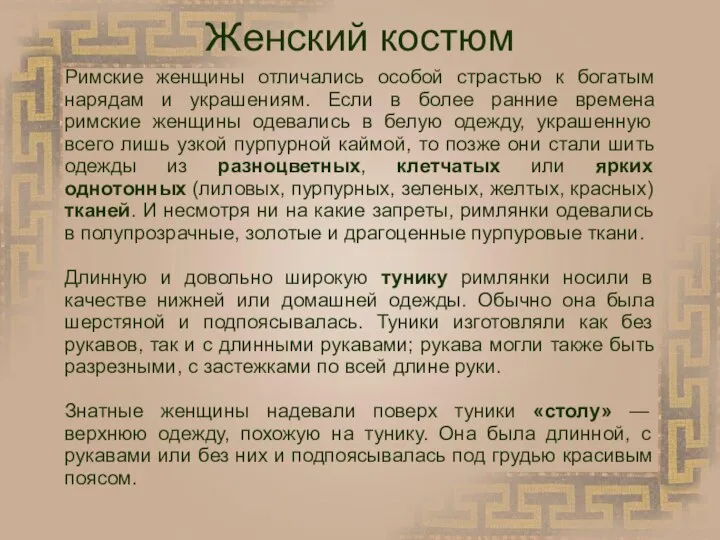 Женский костюм

Римские женщины отличались особой страстью к богатым нарядам и украшениям. Если в более ранние времена римские женщины одевались в белую одежду, украшенную всего лишь узкой пурпурной каймой, то позже они стали шить одежды из разноцветных, клетчатых или ярких однотонных (лиловых, пурпурных, зеленых, желтых, красных) тканей. И несмотря ни на какие запреты, римлянки одевались в полупрозрачные, золотые и драгоценные пурпуровые ткани.

Длинную и довольно широкую тунику римлянки носили в качестве нижней или домашней одежды. Обычно она была шерстяной и подпоясывалась. Туники изготовляли как без рукавов, так и с длинными рукавами; рукава могли также быть разрезными, с застежками по всей длине руки.

Знатные женщины надевали поверх туники «столу» — верхнюю одежду, похожую на тунику. Она была длинной, с рукавами или без них и подпоясывалась под грудью красивым поясом.